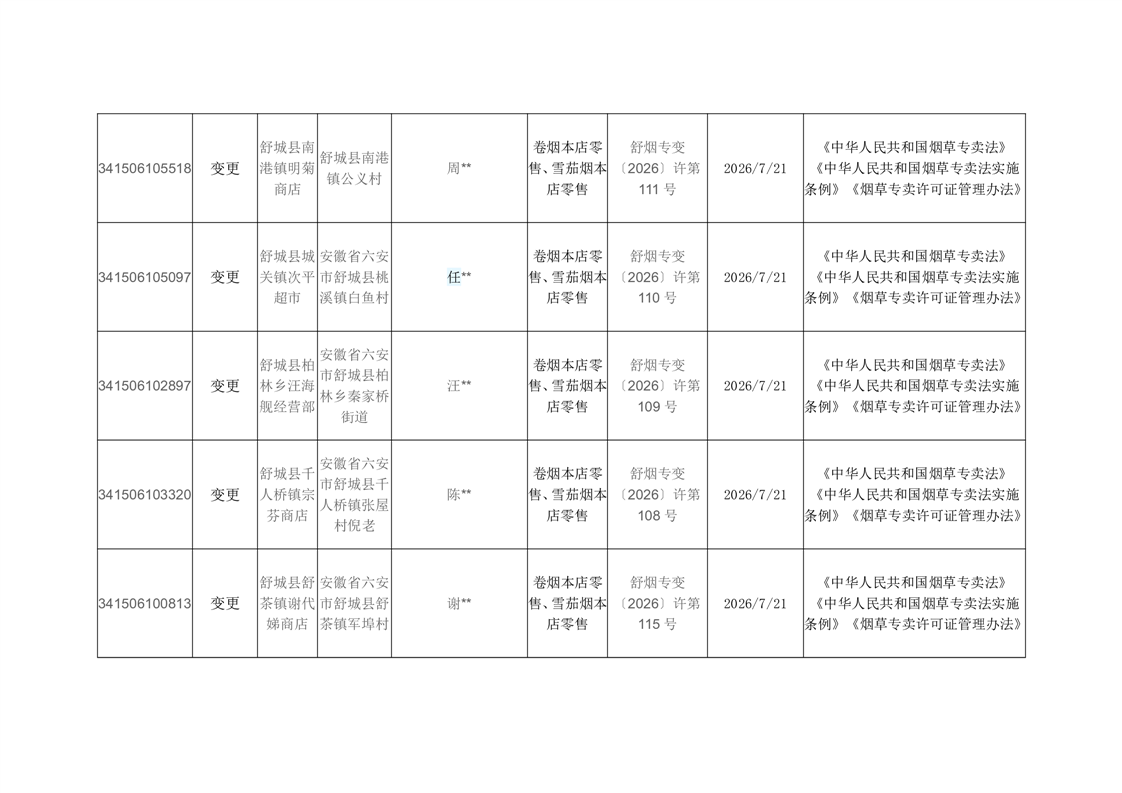 | 341506105518 | 变更 | 舒城县南港镇明菊商店 | 舒城县南港镇公义村 | 周** | 卷烟本店零售、雪茄烟本店零售 | 舒烟专变〔2026〕许第111号 | 2026/7/21 | 《中华人民共和国烟草专卖法》《中华人民共和国烟草专卖法实施条例》《烟草专卖许可证管理办法》 |
|---|---|---|---|---|---|---|---|---|
| 341506105097 | 变更 | 舒城县城关镇次平超市 | 安徽省六安市舒城县桃溪镇白鱼村 | 任** | 卷烟本店零售、雪茄烟本店零售 | 舒烟专变〔2026〕许第110号 | 2026/7/21 | 《中华人民共和国烟草专卖法》《中华人民共和国烟草专卖法实施条例》《烟草专卖许可证管理办法》 |
| 341506102897 | 变更 | 舒城县柏林乡汪海舰经营部 | 安徽省六安市舒城县柏林乡秦家桥街道 | 汪** | 卷烟本店零售、雪茄烟本店零售 | 舒烟专变〔2026〕许第109号 | 2026/7/21 | 《中华人民共和国烟草专卖法》《中华人民共和国烟草专卖法实施条例》《烟草专卖许可证管理办法》 |
| 341506103320 | 变更 | 舒城县千人桥镇宗芬商店 | 安徽省六安市舒城县千人桥镇张屋村倪老 | 陈** | 卷烟本店零售、雪茄烟本店零售 | 舒烟专变〔2026〕许第108号 | 2026/7/21 | 《中华人民共和国烟草专卖法》《中华人民共和国烟草专卖法实施条例》《烟草专卖许可证管理办法》 |
| 341506100813 | 变更 | 舒城县舒茶镇谢代娣商店 | 安徽省六安市舒城县舒茶镇军埠村 | 谢** | 卷烟本店零售、雪茄烟本店零售 | 舒烟专变〔2026〕许第115号 | 2026/7/21 | 《中华人民共和国烟草专卖法》《中华人民共和国烟草专卖法实施条例》《烟草专卖许可证管理办法》 |